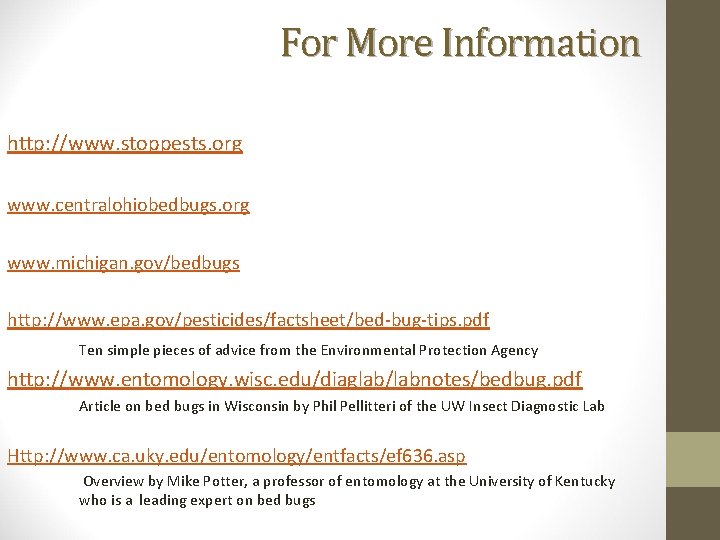 For More Information

http://www.stoppests.org

www.centralohiobedbugs.org

www.michigan.gov/bedbugs

http://www.epa.gov/pesticides/factsheet/bed-bug-tips.pdf

Ten simple pieces of advice from the Environmental Protection Agency

http://www.entomology.wisc.edu/diaglab/labnotes/bedbug.pdf

Article on bed bugs in Wisconsin by Phil Pellitteri of the UW Insect Diagnostic Lab

Http://www.ca.uky.edu/entomology/entfacts/ef636.asp

Overview by Mike Potter, a professor of entomology at the University of Kentucky who is a leading expert on bed bugs